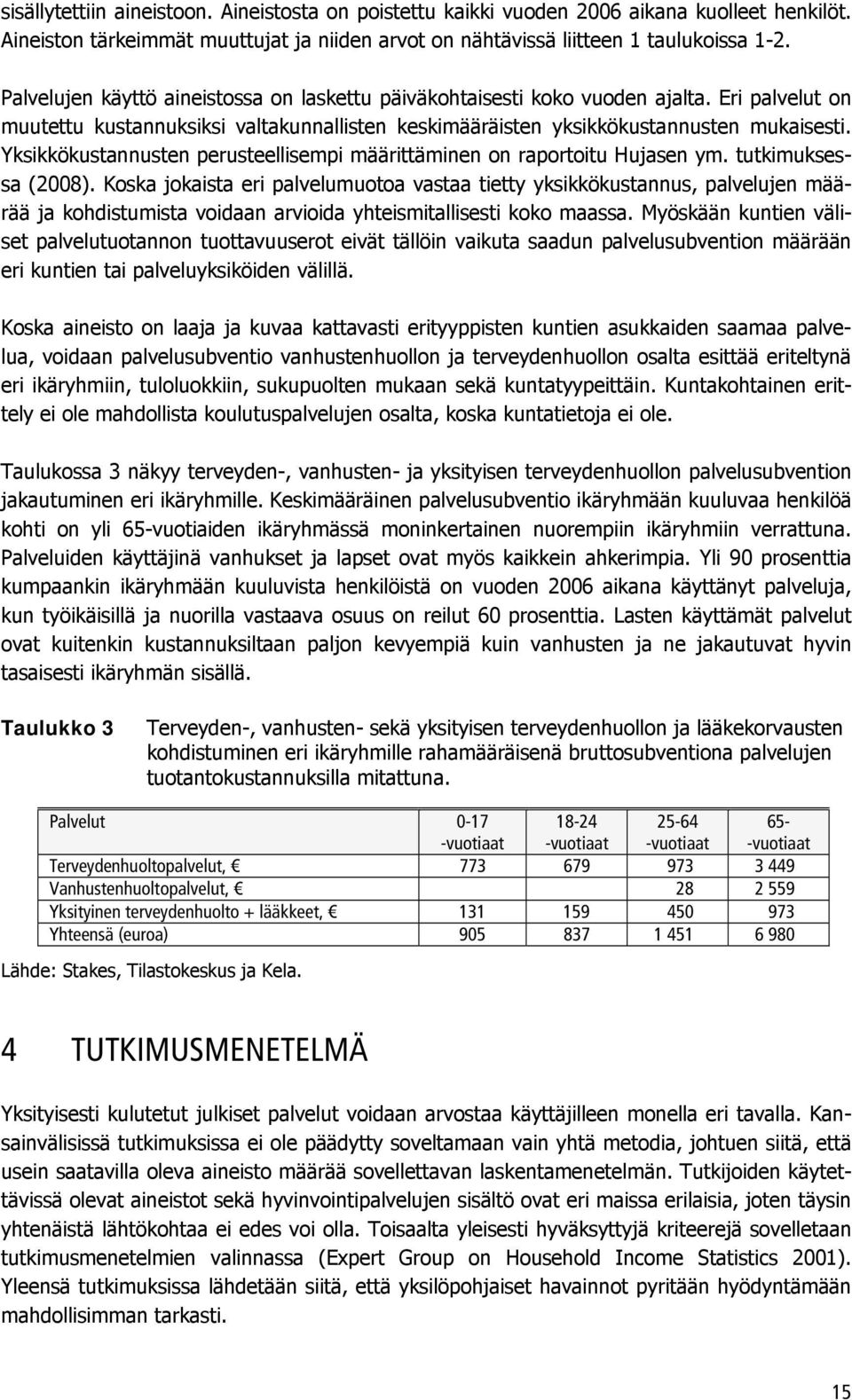 sisällytettiin aineistoon. Aineistosta on poistettu kaikki vuoden 2006 aikana kuolleet henkilöt. Aineiston tärkeimmät muuttujat ja niiden arvot on nähtävissä liitteen 1 taulukoissa 1-2.

Palvelujen käyttö aineistossa on laskettu päiväkohtaisesti koko vuoden ajalta. Eri palvelut on muutettu kustannuksiksi valtakunnallisten keskimääräisten yksikkökustannusten mukaisesti. Yksikkökustannusten perusteellisempi määrittäminen on raportoitu Hujasen ym. tutkimuksessa (2008). Koska jokaista eri palvelumuotoa vastaa tietty yksikkökustannus, palvelujen määrää ja kohdistumista voidaan arvioida yhteismitallisesti koko maassa. Myöskään kuntien väliset palvelutuotannon tuottavuuserot eivät tällöin vaikuta saadun palvelusubvention määrään eri kuntien tai palveluyksiköiden välillä.

Koska aineisto on laaja ja kuvaa kattavasti erityyppisten kuntien asukkaiden saamaa palvelua, voidaan palvelusubventio vanhustenhuollon ja terveydenhuollon osalta esittää eriteltynä eri ikäryhmiin, tuloluokkiin, sukupuolten mukaan sekä kuntatyypeittäin. Kuntakohtainen erittely ei ole mahdollista koulutuspalvelujen osalta, koska kuntatietoja ei ole.

Taulukossa 3 näkyy terveyden-, vanhusten- ja yksityisen terveydenhuollon palvelusubvention jakautuminen eri ikäryhmille. Keskimääräinen palvelusubventio ikäryhmään kuuluvaa henkilöä kohti on yli 65-vuotiaiden ikäryhmässä moninkertainen nuorempiin ikäryhmiin verrattuna. Palveluiden käyttäjinä vanhukset ja lapset ovat myös kaikkein ahkerimpia. Yli 90 prosenttia kumpaankin ikäryhmään kuuluvista henkilöistä on vuoden 2006 aikana käyttänyt palveluja, kun työikäisillä ja nuorilla vastaava osuus on reilut 60 prosenttia. Lasten käyttämät palvelut ovat kuitenkin kustannuksiltaan paljon kevyempiä kuin vanhusten ja ne jakautuvat hyvin tasaisesti ikäryhmän sisällä.

Taulukko 3 Terveyden-, vanhusten- sekä yksityisen terveydenhuollon ja lääkekorvausten kohdistuminen eri ikäryhmille rahamääräisenä bruttosubventiona palvelujen tuotantokustannuksilla mitattuna.

| Palvelut | 0-17 -vuotiaat | 18-24 -vuotiaat | 25-64 -vuotiaat | 65- -vuotiaat |
|---|---|---|---|---|
| Terveydenhuoltopalvelut, € | 773 | 679 | 973 | 3 449 |
| Vanhustenhuoltopalvelut, € | | | 28 | 2 559 |
| Yksityinen terveydenhuolto + lääkkeet, € | 131 | 159 | 450 | 973 |
| Yhteensä (euroa) | 905 | 837 | 1 451 | 6 980 |

Lähde: Stakes, Tilastokeskus ja Kela.

4 TUTKIMUSMENETELMÄ

Yksityisesti kulutetut julkiset palvelut voidaan arvostaa käyttäjilleen monella eri tavalla. Kansainvälisissä tutkimuksissa ei ole päädytty soveltamaan vain yhtä metodia, johtuen siitä, että usein saatavilla oleva aineisto määrää sovellettavan laskentamenetelmän. Tutkijoiden käytettävissä olevat aineistot sekä hyvinvointipalvelujen sisältö ovat eri maissa erilaisia, joten täysin yhtenäistä lähtökohtaa ei edes voi olla. Toisaalta yleisesti hyväksyttyjä kriteerejä sovelletaan tutkimusmenetelmien valinnassa (Expert Group on Household Income Statistics 2001). Yleensä tutkimuksissa lähdetään siitä, että yksilöpohjaiset havainnot pyritään hyödyntämään mahdollisimman tarkasti.

15